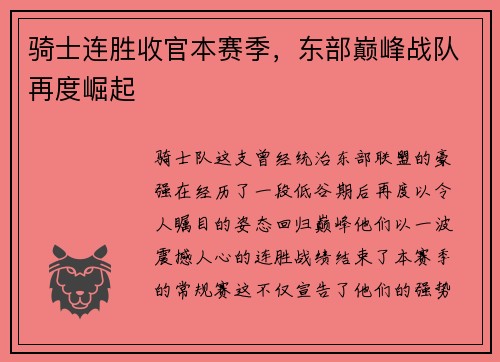 骑士连胜收官本赛季，东部巅峰战队再度崛起

骑士队这支曾经统治东部联盟的豪强在经历了一段低谷期后再度以令人瞩目的姿态回归巅峰他们以一波震撼人心的连胜战绩结束了本赛季的常规赛这不仅宣告了他们的强势